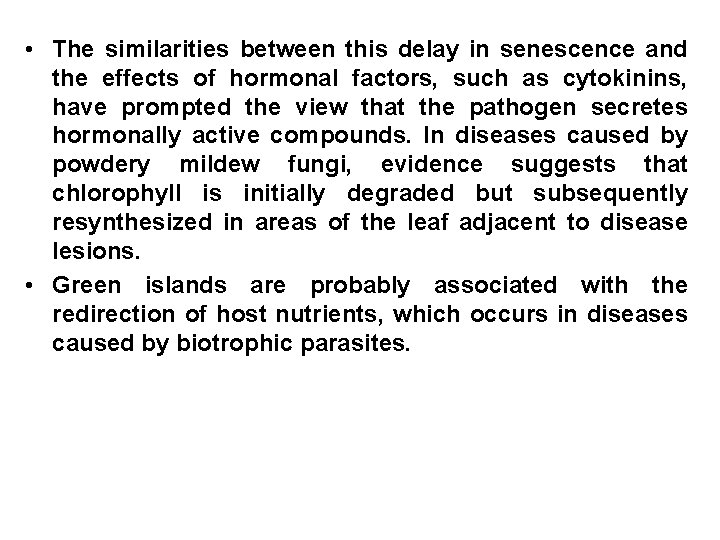 • The similarities between this delay in senescence and the effects of hormonal factors, such as cytokinins, have prompted the view that the pathogen secretes hormonally active compounds. In diseases caused by powdery mildew fungi, evidence suggests that chlorophyll is initially degraded but subsequently resynthesized in areas of the leaf adjacent to disease lesions.

• Green islands are probably associated with the redirection of host nutrients, which occurs in diseases caused by biotrophic parasites.